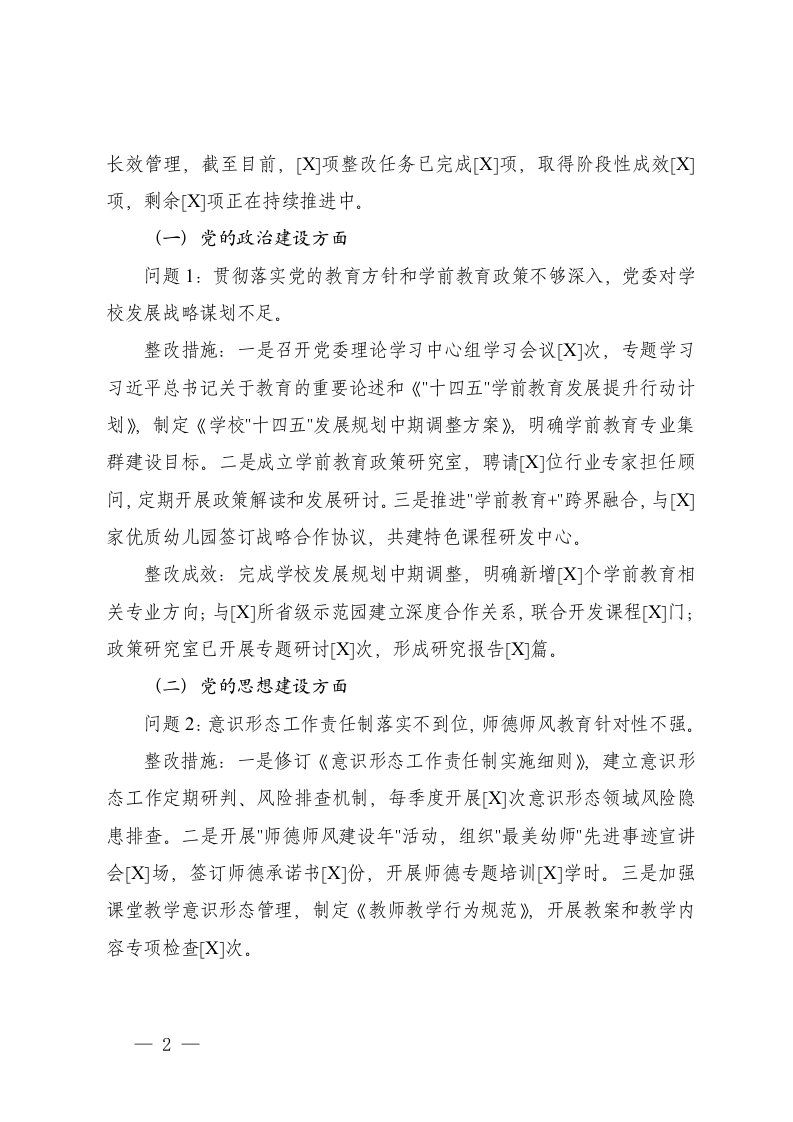 长效管理，截至目前，[X]项整改任务已完成[X]项，取得阶段性成效[X]项，剩余[X]项正在持续推进中。

（一）党的政治建设方面

问题 1：贯彻落实党的教育方针和学前教育政策不够深入，党委对学校发展战略谋划不足。

整改措施：一是召开党委理论学习中心组学习会议[X]次，专题学习习近平总书记关于教育的重要论述和《"十四五"学前教育发展提升行动计划》，制定《学校"十四五"发展规划中期调整方案》，明确学前教育专业集群建设目标。二是成立学前教育政策研究室，聘请[X]位行业专家担任顾问，定期开展政策解读和发展研讨。三是推进"学前教育+"跨界融合，与[X]家优质幼儿园签订战略合作协议，共建特色课程研发中心。

整改成效：完成学校发展规划中期调整，明确新增[X]个学前教育相关专业方向；与[X]所省级示范园建立深度合作关系，联合开发课程[X]门；政策研究室已开展专题研讨[X]次，形成研究报告[X]篇。

（二）党的思想建设方面

问题 2：意识形态工作责任制落实不到位，师德师风教育针对性不强。

整改措施：一是修订《意识形态工作责任制实施细则》，建立意识形态工作定期研判、风险排查机制，每季度开展[X]次意识形态领域风险隐患排查。二是开展"师德师风建设年"活动，组织"最美幼师"先进事迹宣讲会[X]场，签订师德承诺书[X]份，开展师德专题培训[X]学时。三是加强课堂教学意识形态管理，制定《教师教学行为规范》，开展教案和教学内容专项检查[X]次。

— 2 —